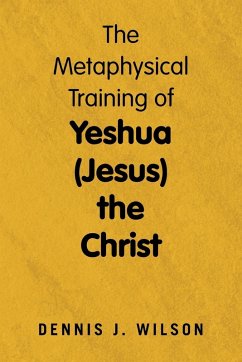 The Metaphysical Training of
Yeshua (Jesus) the Christ

DENNIS J. WILSON